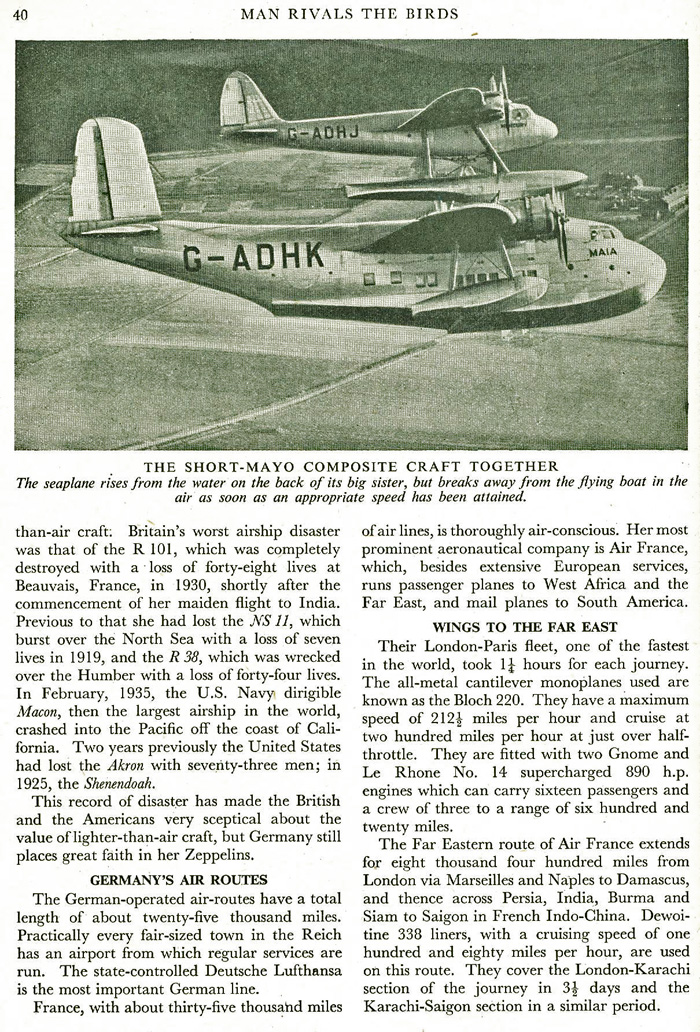 40 MAN RIVALS THE BIRDS

G-ADHJ

G-ADHK

MAIA

THE SHORT-MAYO COMPOSITE CRAFT TOGETHER

The seaplane rises from the water on the back of its big sister, but breaks away from the flying boat in the air as soon as an appropriate speed has been attained.

than-air craft. Britain's worst airship disaster was that of the R 101, which was completely destroyed with a loss of forty-eight lives at Beauvais, France, in 1930, shortly after the commencement of her maiden flight to India. Previous to that she had lost the NS 11, which burst over the North Sea with a loss of seven lives in 1919, and the R 38, which was wrecked over the Humber with a loss of forty-four lives. In February, 1935, the U.S. Navy dirigible Macon, then the largest airship in the world, crashed into the Pacific off the coast of California. Two years previously the United States had lost the Akron with seventy-three men; in 1925, the Shenendoah.

This record of disaster has made the British and the Americans very sceptical about the value of lighter-than-air craft, but Germany still places great faith in her Zeppelins.

GERMANY'S AIR ROUTES

The German-operated air-routes have a total length of about twenty-five thousand miles. Practically every fair-sized town in the Reich has an airport from which regular services are run. The state-controlled Deutsche Lufthansa is the most important German line.

France, with about thirty-five thousand miles of air lines, is thoroughly air-conscious. Her most prominent aeronautical company is Air France, which, besides extensive European services, runs passenger planes to West Africa and the Far East, and mail planes to South America.

WINGS TO THE FAR EAST

Their London-Paris fleet, one of the fastest in the world, took $1\frac{1}{4}$ hours for each journey. The all-metal cantilever monoplanes used are known as the Bloch 220. They have a maximum speed of $212\frac{1}{2}$ miles per hour and cruise at two hundred miles per hour at just over half-throttle. They are fitted with two Gnome and Le Rhone No. 14 supercharged 890 h.p. engines which can carry sixteen passengers and a crew of three to a range of six hundred and twenty miles.

The Far Eastern route of Air France extends for eight thousand four hundred miles from London via Marseilles and Naples to Damascus, and thence across Persia, India, Burma and Siam to Saigon in French Indo-China. Dewoitine 338 liners, with a cruising speed of one hundred and eighty miles per hour, are used on this route. They cover the London-Karachi section of the journey in $3\frac{1}{2}$ days and the Karachi-Saigon section in a similar period.